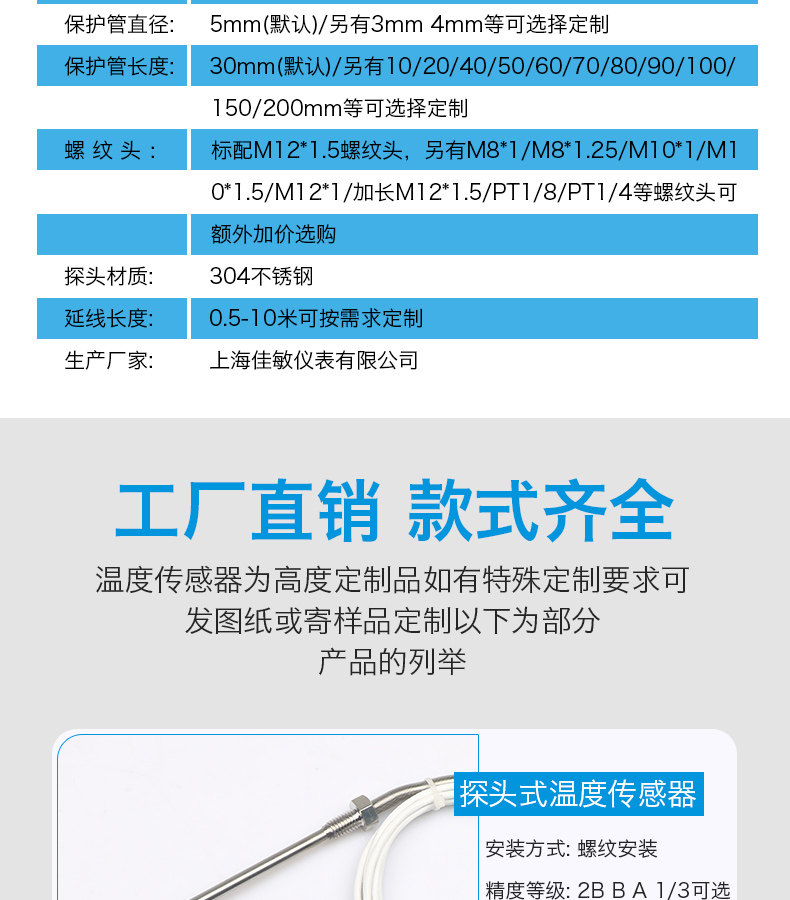 保护管直径: 5mm(默认)/另有3mm 4mm等可选择定制

保护管长度: 30mm(默认)/另有10/20/40/50/60/70/80/90/100/150/200mm等可选择定制

螺纹头: 标配M12*1.5螺纹头，另有M8*1/M8*1.25/M10*1/M10*1.5/M12*1/加长M12*1.5/PT1/8/PT1/4等螺纹头可额外加价选购

探头材质: 304不锈钢

延线长度: 0.5-10米可按需求定制

生产厂家: 上海佳敏仪表有限公司

工厂直销 款式齐全

温度传感器为高度定制品如有特殊定制要求可发图纸或寄样品定制以下为部分产品的列举

探头式温度传感器

安装方式: 螺纹安装

精度等级: 2B B A 1/3可选